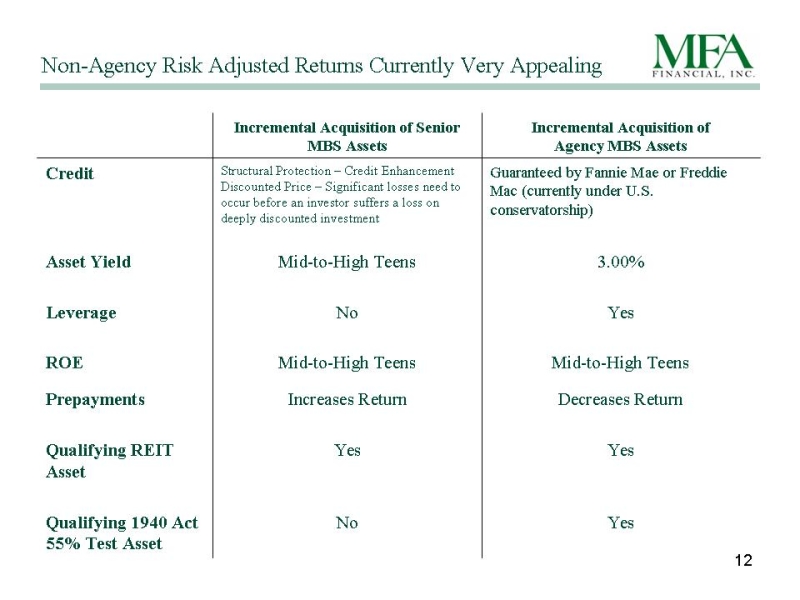 Non-Agency Risk Adjusted Returns Currently Very Appealing

MFA
FINANCIAL, INC.

| | Incremental Acquisition of Senior MBS Assets | Incremental Acquisition of Agency MBS Assets |
|---|---|---|
| Credit | Structural Protection – Credit Enhancement Discounted Price – Significant losses need to occur before an investor suffers a loss on deeply discounted investment | Guaranteed by Fannie Mae or Freddie Mac (currently under U.S. conservatorship) |
| Asset Yield | Mid-to-High Teens | 3.00% |
| Leverage | No | Yes |
| ROE | Mid-to-High Teens | Mid-to-High Teens |
| Prepayments | Increases Return | Decreases Return |
| Qualifying REIT Asset | Yes | Yes |
| Qualifying 1940 Act 55% Test Asset | No | Yes |

12